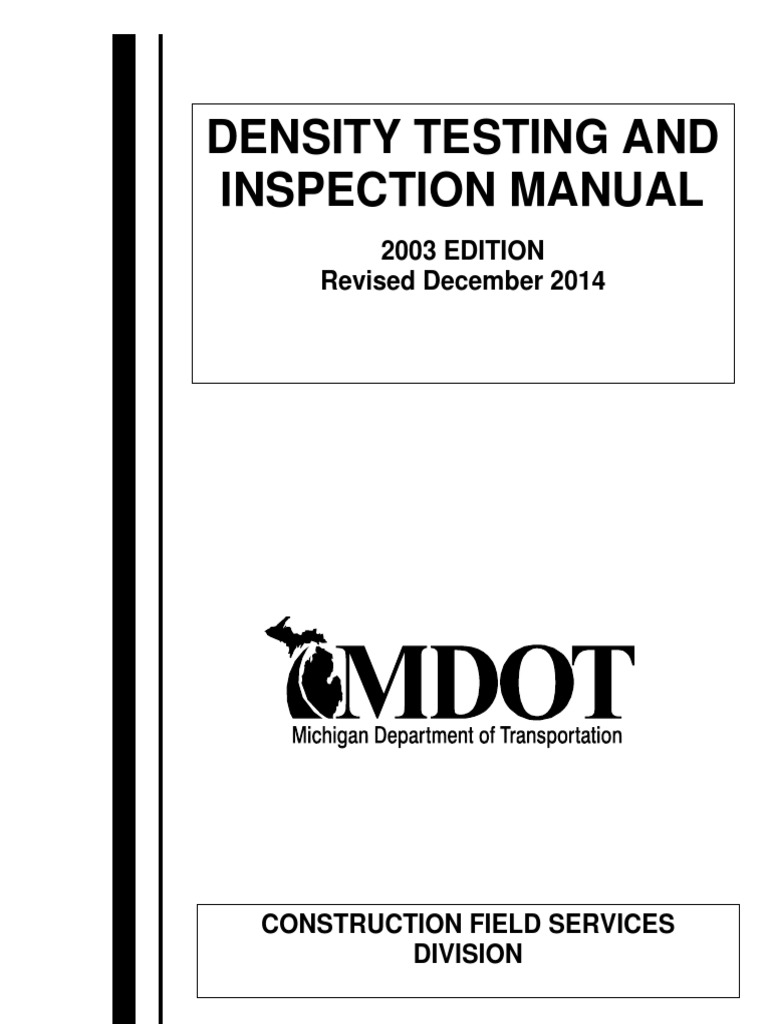 DENSITY TESTING AND INSPECTION MANUAL

2003 EDITION
Revised December 2014

MDOT
Michigan Department of Transportation

CONSTRUCTION FIELD SERVICES DIVISION